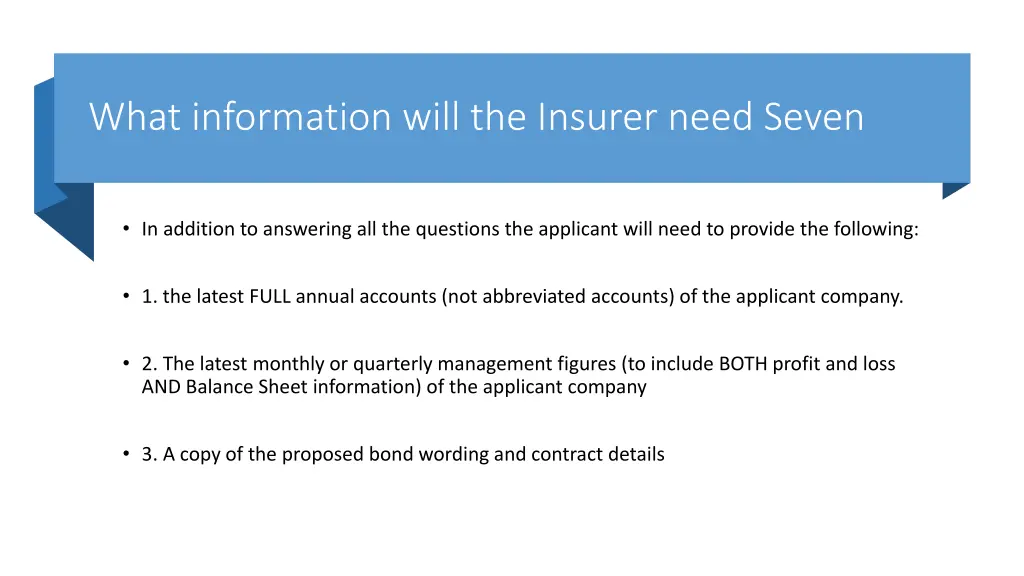 What information will the Insurer need Seven

• In addition to answering all the questions the applicant will need to provide the following:

• 1. the latest FULL annual accounts (not abbreviated accounts) of the applicant company.

• 2. The latest monthly or quarterly management figures (to include BOTH profit and loss AND Balance Sheet information) of the applicant company

• 3. A copy of the proposed bond wording and contract details